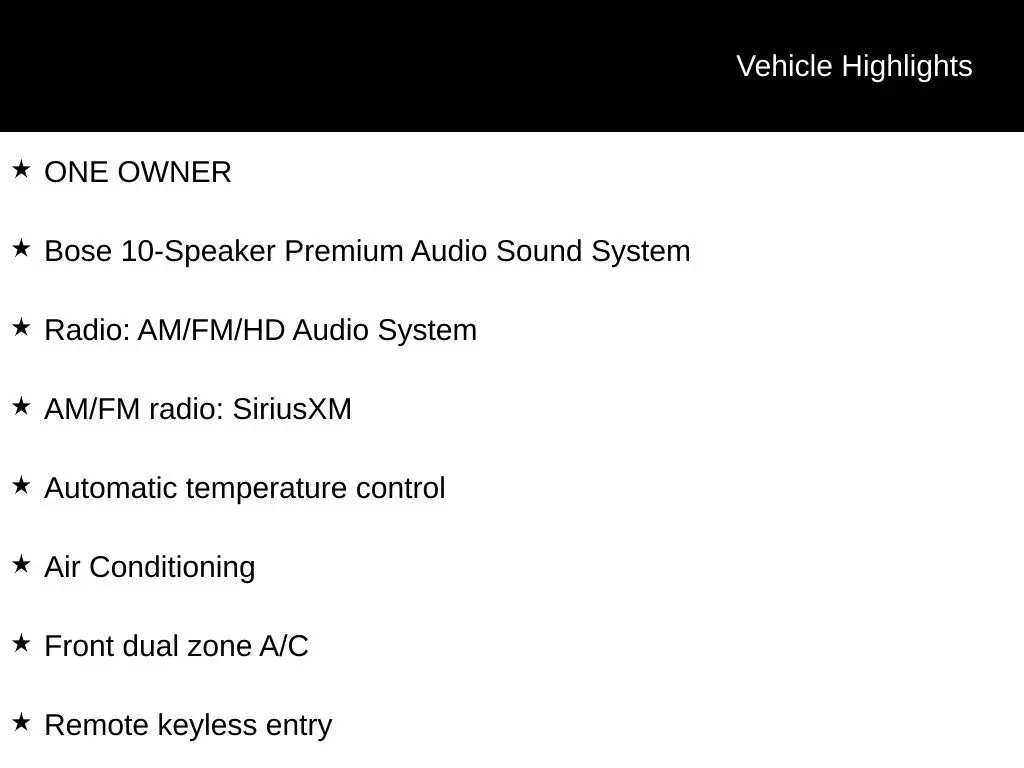 Vehicle Highlights

★ ONE OWNER

★ Bose 10-Speaker Premium Audio Sound System

★ Radio: AM/FM/HD Audio System

★ AM/FM radio: SiriusXM

★ Automatic temperature control

★ Air Conditioning

★ Front dual zone A/C

★ Remote keyless entry